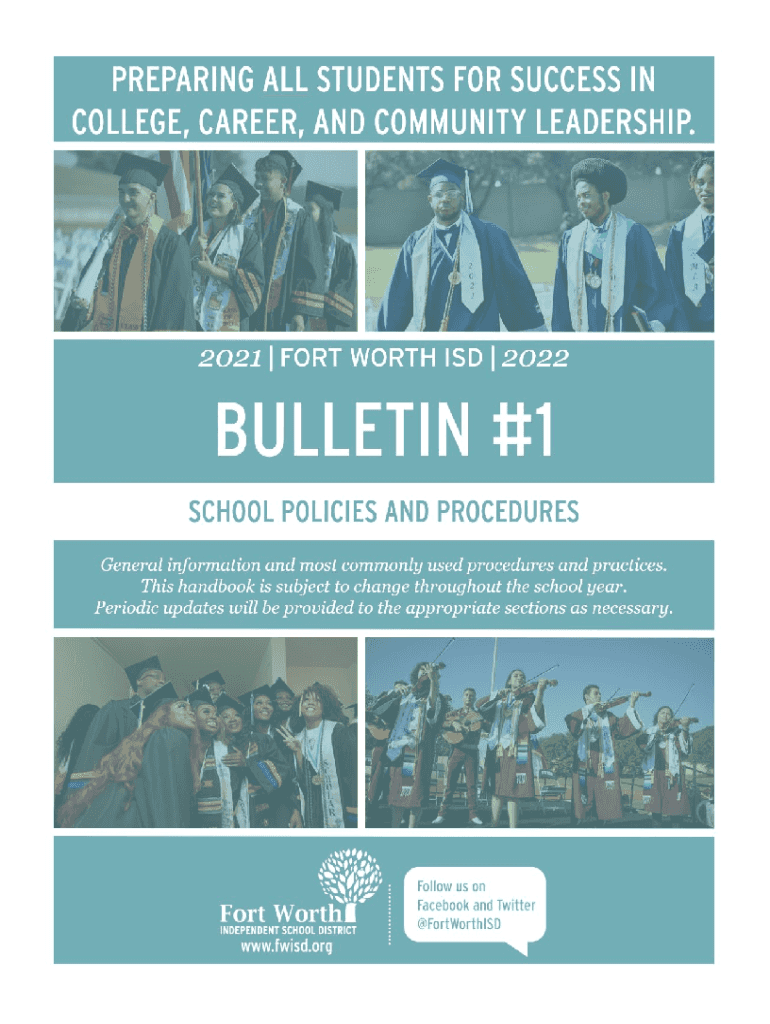 PREPARING ALL STUDENTS FOR SUCCESS IN COLLEGE, CAREER, AND COMMUNITY LEADERSHIP.

2021 | FORT WORTH ISD | 2022

BULLETIN #1

SCHOOL POLICIES AND PROCEDURES

General information and most commonly used procedures and practices. This handbook is subject to change throughout the school year. Periodic updates will be provided to the appropriate sections as necessary.

Fort Worth
INDEPENDENT SCHOOL DISTRICT
www.fwisd.org

Follow us on
Facebook and Twitter
@FortWorthISD